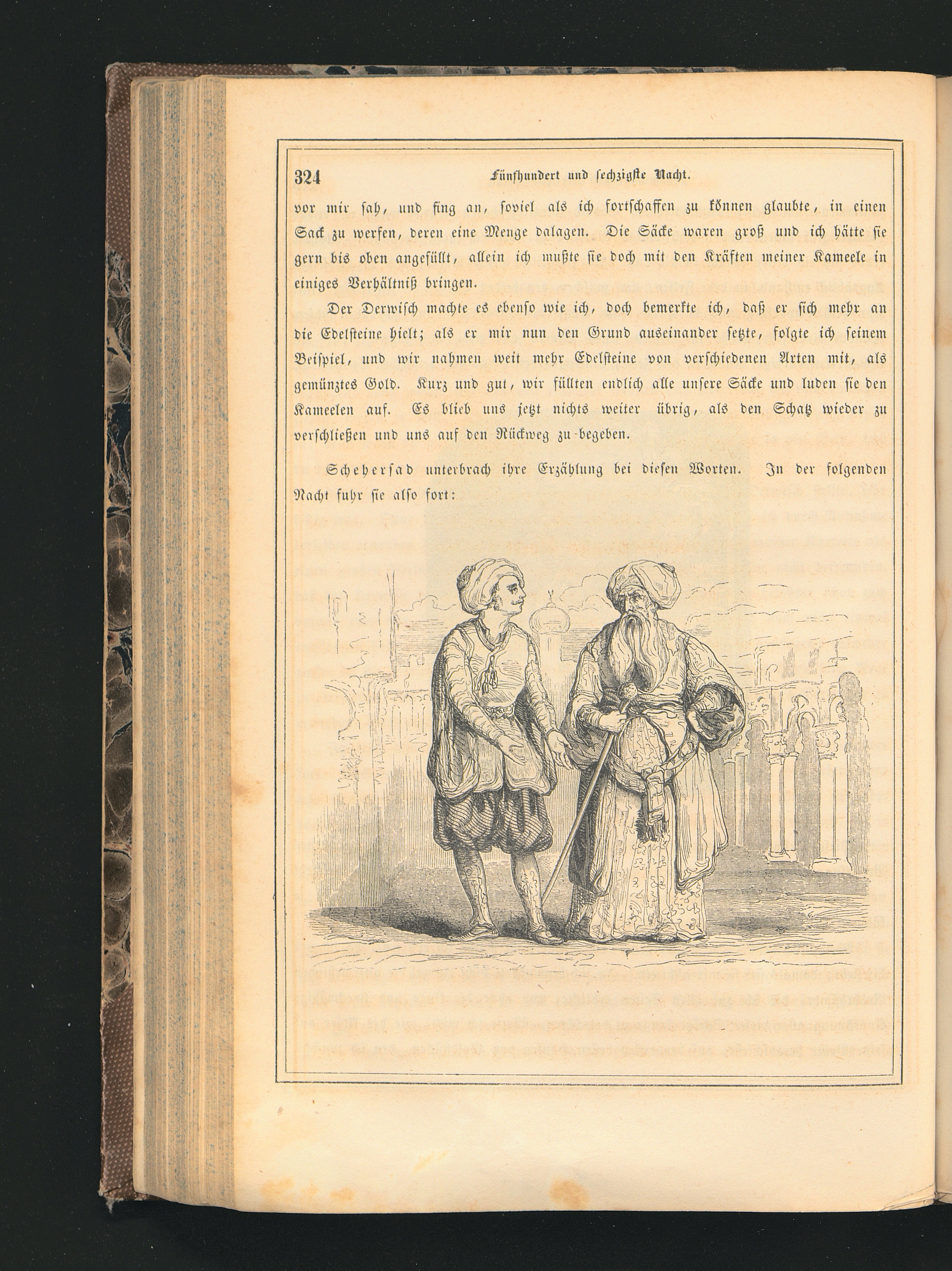 324 Fünfhundert und sechzigste Nacht.

vor mir sah, und fing an, soviel als ich fortschaffen zu können glaubte, in einen Sack zu werfen, deren eine Menge dalagen. Die Säcke waren groß und ich hätte sie gern bis oben angefüllt, allein ich mußte sie doch mit den Kräften meiner Kameele in einiges Verhältniß bringen.

Der Derwisch machte es ebenso wie ich, doch bemerkte ich, daß er sich mehr an die Edelsteine hielt; als er mir nun den Grund auseinander setzte, folgte ich seinem Beispiel, und wir nahmen weit mehr Edelsteine von verschiedenen Arten mit, als gemünztes Gold. Kurz und gut, wir füllten endlich alle unsere Säcke und luden sie den Kameelen auf. Es blieb uns jetzt nichts weiter übrig, als den Schatz wieder zu verschließen und uns auf den Rückweg zu begeben.

Scheherſad unterbrach ihre Erzählung bei diesen Worten. In der folgenden Nacht fuhr sie also fort: